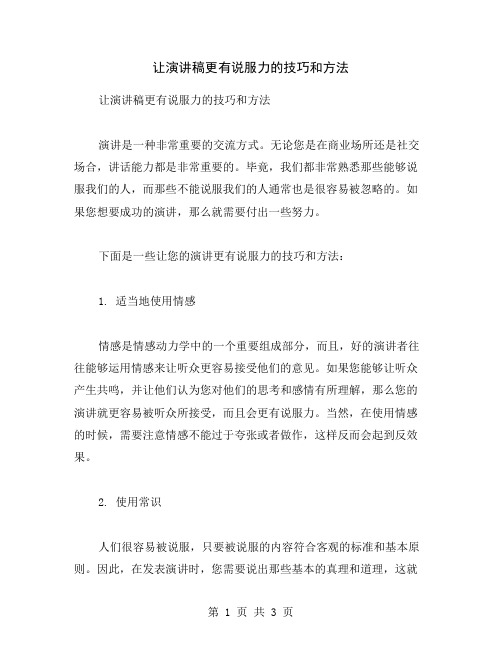 让演讲稿更有说服力的技巧和方法

让演讲稿更有说服力的技巧和方法

演讲是一种非常重要的交流方式。无论您是在商业场所还是社交场合，讲话能力都是非常重要的。毕竟，我们都非常熟悉那些能够说服我们的人，而那些不能说服我们的人通常也是很容易被忽略的。如果您想要成功的演讲，那么就需要付出一些努力。

下面是一些让您的演讲更有说服力的技巧和方法：

1. 适当地使用情感

情感是情感动力学中的一个重要组成部分，而且，好的演讲者往往能够运用情感来让听众更容易接受他们的意见。如果您能够让听众产生共鸣，并让他们认为您对他们的思考和感情有所理解，那么您的演讲就更容易被听众所接受，而且会更有说服力。当然，在使用情感的时候，需要注意情感不能过于夸张或者做作，这样反而会起到反效果。

2. 使用常识

人们很容易被说服，只要被说服的内容符合客观的标准和基本原则。因此，在发表演讲时，您需要说出那些基本的真理和道理，这就

第 1 页 共 3 页